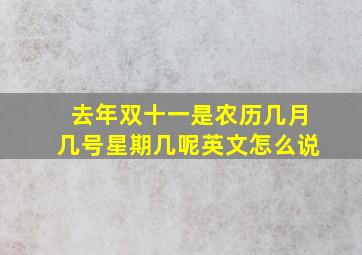 去年双十一是农历几月几号星期几呢英文怎么说